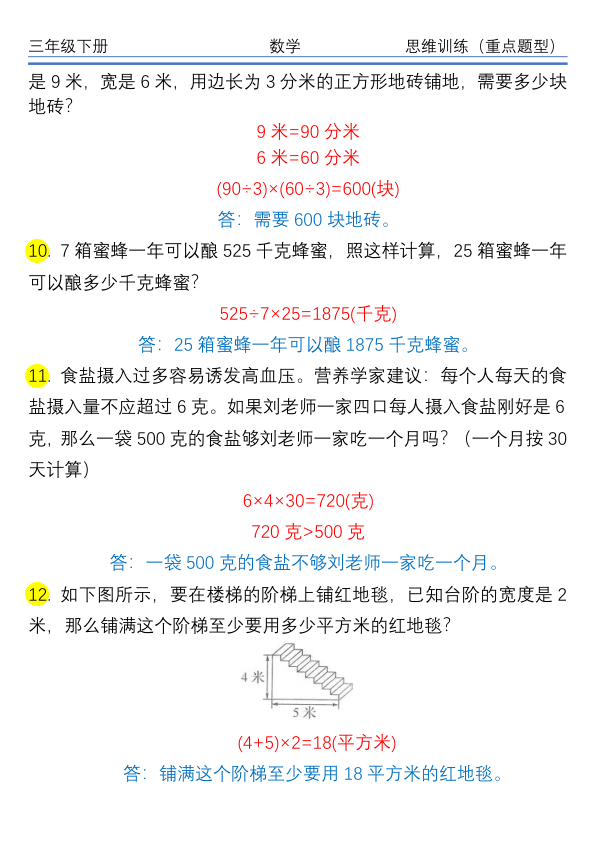 三年级下册 数学 思维训练（重点题型）

是 9 米，宽是 6 米，用边长为 3 分米的正方形地砖铺地，需要多少块地砖？

9 米=90 分米

6 米=60 分米

$(90\div3)\times(60\div3)=600$(块)

答：需要 600 块地砖。

10. 7 箱蜜蜂一年可以酿 525 千克蜂蜜，照这样计算，25 箱蜜蜂一年可以酿多少千克蜂蜜？

$525\div7\times25=1875$(千克)

答：25 箱蜜蜂一年可以酿 1875 千克蜂蜜。

11. 食盐摄入过多容易诱发高血压。营养学家建议：每个人每天的食盐摄入量不应超过 6 克。如果刘老师一家四口每人摄入食盐刚好是 6 克，那么一袋 500 克的食盐够刘老师一家吃一个月吗？（一个月按 30 天计算）

$6\times4\times30=720$(克)

720 克>500 克

答：一袋 500 克的食盐不够刘老师一家吃一个月。

12. 如下图所示，要在楼梯的阶梯上铺红地毯，已知台阶的宽度是 2 米，那么铺满这个阶梯至少要用多少平方米的红地毯？

4 米

5 米

$(4+5)\times2=18$(平方米)

答：铺满这个阶梯至少要用 18 平方米的红地毯。